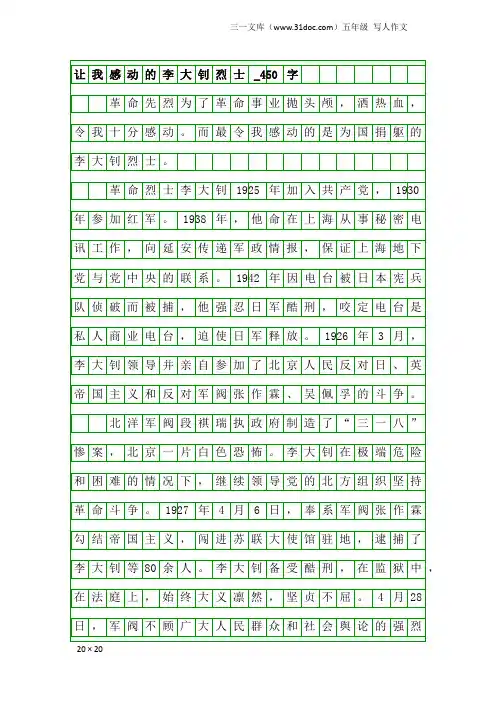 三一文库（www.31doc.com）五年级 写人作文

让我感动的李大钊烈士_450字

革命先烈为了革命事业抛头颅，洒热血，令我十分感动。而最令我感动的是为国捐躯的李大钊烈士。

革命烈士李大钊1925年加入共产党，1930年参加红军。1938年，他命在上海从事秘密电讯工作，向延安传递军政情报，保证上海地下党与党中央的联系。1942年因电台被日本宪兵队侦破而被捕，他强忍日军酷刑，咬定电台是私人商业电台，迫使日军释放。1926年3月，李大钊领导并亲自参加了北京人民反对日、英帝国主义和反对军阀张作霖、吴佩孚的斗争。

北洋军阀段祺瑞执政府制造了“三一八”惨案，北京一片白色恐怖。李大钊在极端危险和困难的情况下，继续领导党的北方组织坚持革命斗争。1927年4月6日，奉系军阀张作霖勾结帝国主义，闯进苏联大使馆驻地，逮捕了李大钊等80余人。李大钊备受酷刑，在监狱中，在法庭上，始终大义凛然，坚贞不屈。4月28日，军阀不顾广大人民群众和社会舆论的强烈

20×20